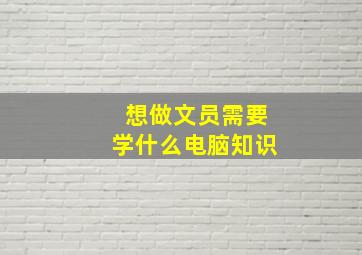 想做文员需要
学什么电脑知识